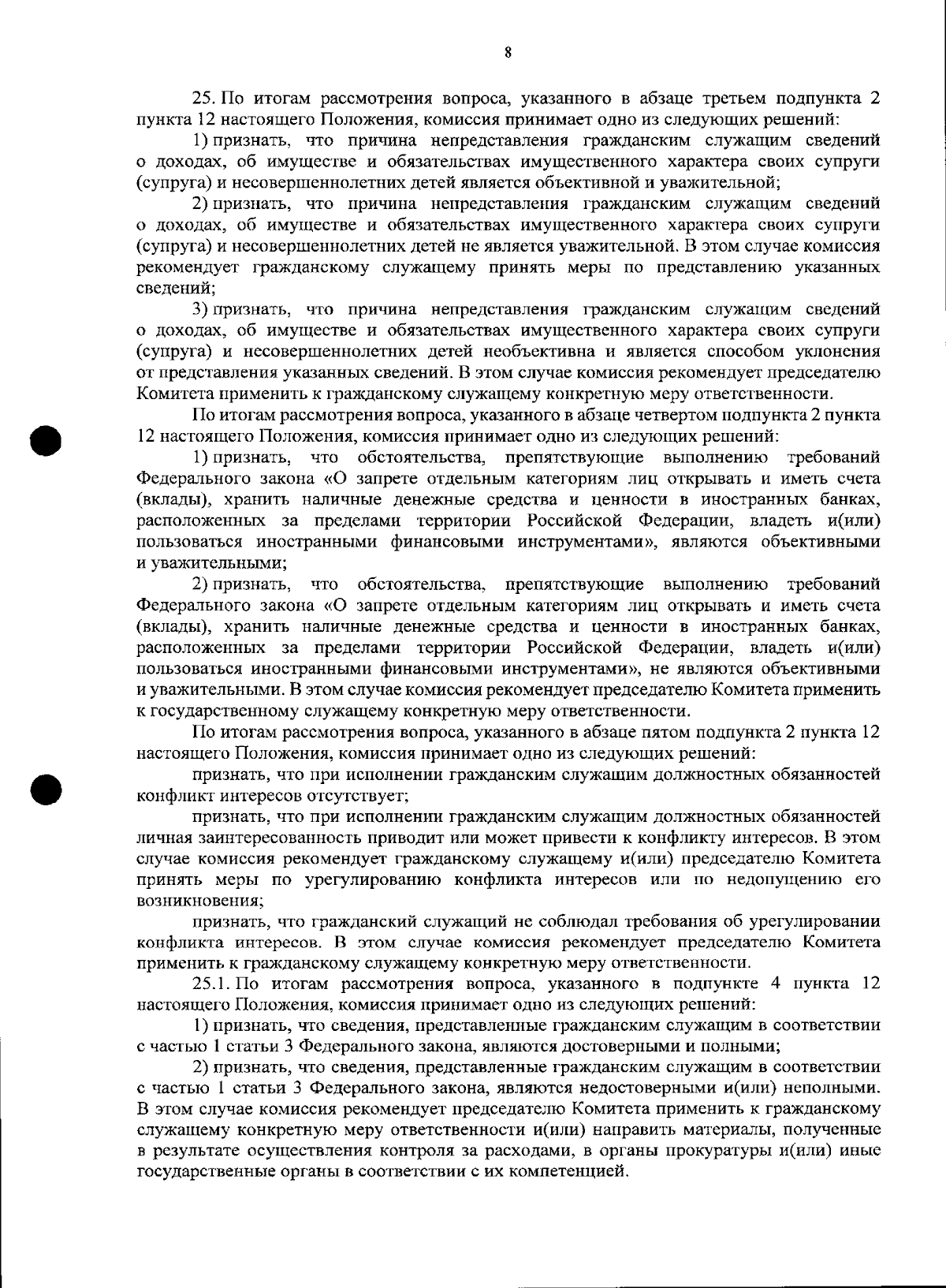 8

25. По итогам рассмотрения вопроса, указанного в абзаце третьем подпункта 2 пункта 12 настоящего Положения, комиссия принимает одно из следующих решений:

1) признать, что причина непредставления гражданским служащим сведений о доходах, об имуществе и обязательствах имущественного характера своих супруги (супруга) и несовершеннолетних детей является объективной и уважительной;

2) признать, что причина непредставления гражданским служащим сведений о доходах, об имуществе и обязательствах имущественного характера своих супруги (супруга) и несовершеннолетних детей не является уважительной. В этом случае комиссия рекомендует гражданскому служащему принять меры по представлению указанных сведений;

3) признать, что причина непредставления гражданским служащим сведений о доходах, об имуществе и обязательствах имущественного характера своих супруги (супруга) и несовершеннолетних детей необъективна и является способом уклонения от представления указанных сведений. В этом случае комиссия рекомендует председателю Комитета применить к гражданскому служащему конкретную меру ответственности.

По итогам рассмотрения вопроса, указанного в абзаце четвертом подпункта 2 пункта 12 настоящего Положения, комиссия принимает одно из следующих решений:

1) признать, что обстоятельства, препятствующие выполнению требований Федерального закона «О запрете отдельным категориям лиц открывать и иметь счета (вклады), хранить наличные денежные средства и ценности в иностранных банках, расположенных за пределами территории Российской Федерации, владеть и(или) пользоваться иностранными финансовыми инструментами», являются объективными и уважительными;

2) признать, что обстоятельства, препятствующие выполнению требований Федерального закона «О запрете отдельным категориям лиц открывать и иметь счета (вклады), хранить наличные денежные средства и ценности в иностранных банках, расположенных за пределами территории Российской Федерации, владеть и(или) пользоваться иностранными финансовыми инструментами», не являются объективными и уважительными. В этом случае комиссия рекомендует председателю Комитета применить к государственному служащему конкретную меру ответственности.

По итогам рассмотрения вопроса, указанного в абзаце пятом подпункта 2 пункта 12 настоящего Положения, комиссия принимает одно из следующих решений:

признать, что при исполнении гражданским служащим должностных обязанностей конфликт интересов отсутствует;

признать, что при исполнении гражданским служащим должностных обязанностей личная заинтересованность приводит или может привести к конфликту интересов. В этом случае комиссия рекомендует гражданскому служащему и(или) председателю Комитета принять меры по урегулированию конфликта интересов или по недопущению его возникновения;

признать, что гражданский служащий не соблюдал требования об урегулировании конфликта интересов. В этом случае комиссия рекомендует председателю Комитета применить к гражданскому служащему конкретную меру ответственности.

25.1. По итогам рассмотрения вопроса, указанного в подпункте 4 пункта 12 настоящего Положения, комиссия принимает одно из следующих решений:

1) признать, что сведения, представленные гражданским служащим в соответствии с частью 1 статьи 3 Федерального закона, являются достоверными и полными;

2) признать, что сведения, представленные гражданским служащим в соответствии с частью 1 статьи 3 Федерального закона, являются недостоверными и(или) неполными. В этом случае комиссия рекомендует председателю Комитета применить к гражданскому служащему конкретную меру ответственности и(или) направить материалы, полученные в результате осуществления контроля за расходами, в органы прокуратуры и(или) иные государственные органы в соответствии с их компетенцией.